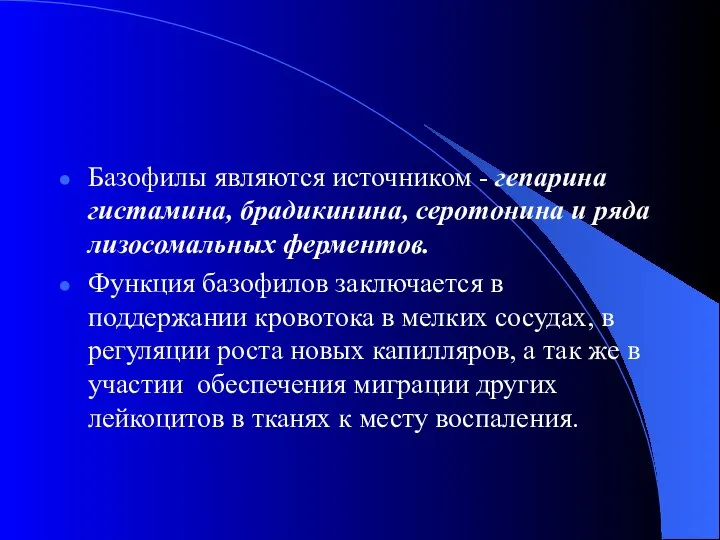 Базофилы являются источником - гепарина гистамина, брадикинина, серотонина и ряда лизосомальных ферментов.

Функция базофилов заключается в поддержании кровотока в мелких сосудах, в регуляции роста новых капилляров, а так же в участии обеспечения миграции других лейкоцитов в тканях к месту воспаления.